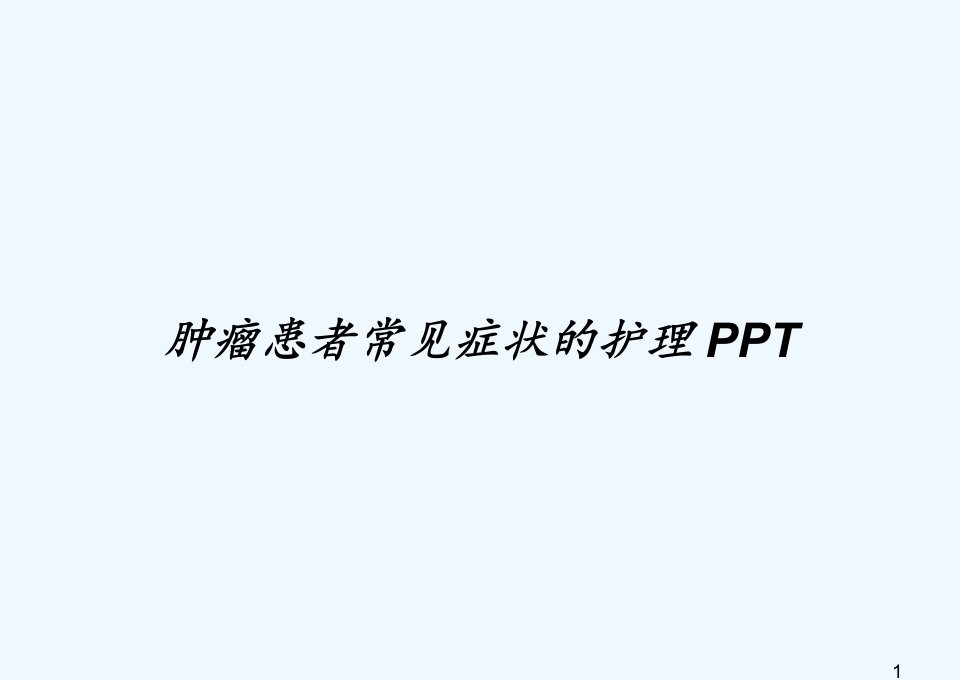 肿瘤患者常见症状的护理PPT

1